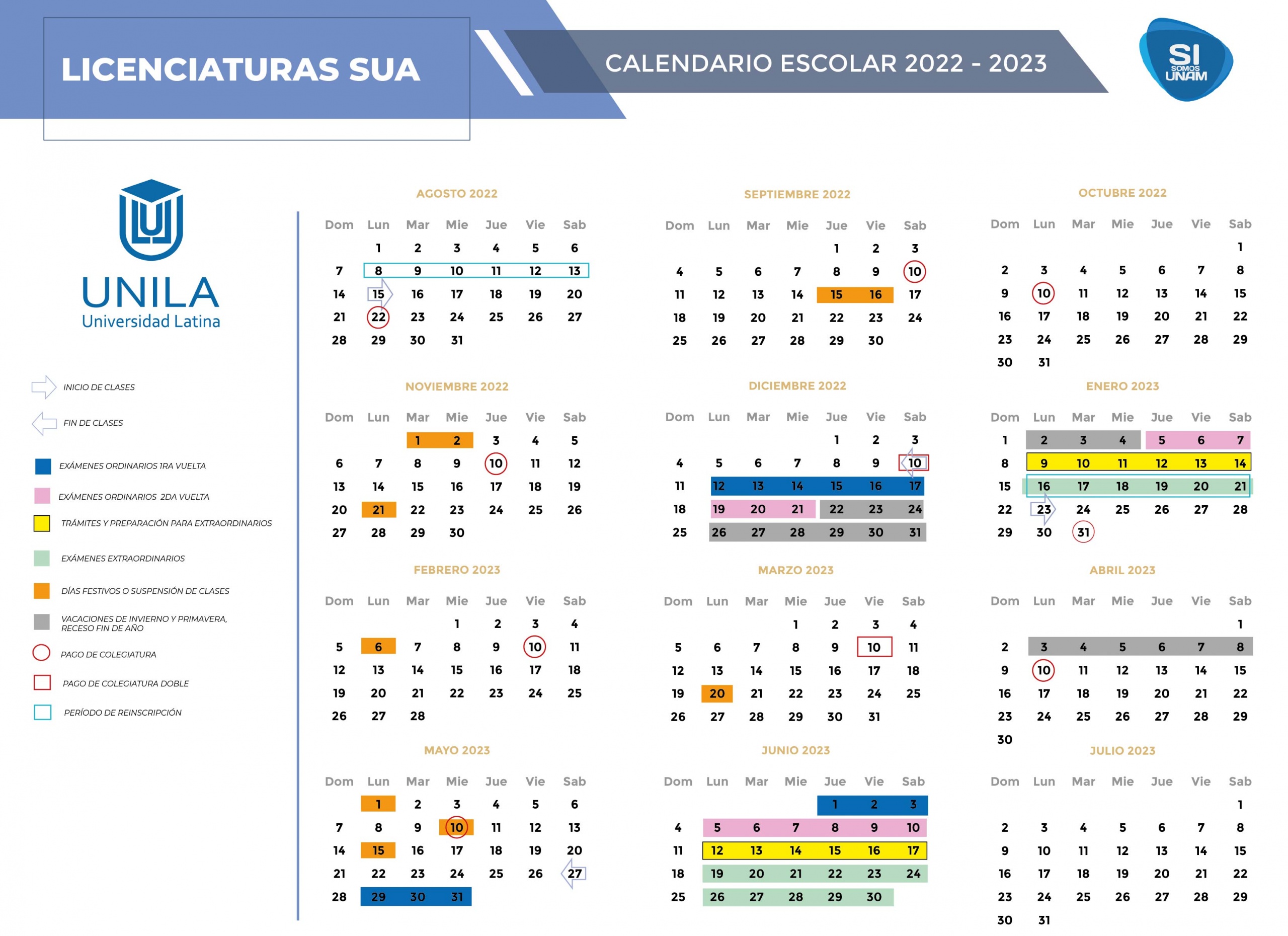 LICENCIATURAS SUA

CALENDARIO ESCOLAR 2022 - 2023

SI SOMOS UNAM

UNILA
Universidad Latina

INICIO DE CLASES
FIN DE CLASES
EXÁMENES ORDINARIOS 1RA VUELTA
EXÁMENES ORDINARIOS 2DA VUELTA
TRÁMITES Y PREPARACIÓN PARA EXTRAORDINARIOS
EXÁMENES EXTRAORDINARIOS
DÍAS FESTIVOS O SUSPENSIÓN DE CLASES
VACACIONES DE INVIERNO Y PRIMAVERA, RECESO FIN DE AÑO
PAGO DE COLEGIATURA
PAGO DE COLEGIATURA DOBLE
PERÍODO DE REINSCRIPCIÓN

AGOSTO 2022

| Dom | Lun | Mar | Mie | Jue | Vie | Sab |
|---|---|---|---|---|---|---|
| | 1 | 2 | 3 | 4 | 5 | 6 |
| 7 | 8 | 9 | 10 | 11 | 12 | 13 |
| 14 | 15 | 16 | 17 | 18 | 19 | 20 |
| 21 | 22 | 23 | 24 | 25 | 26 | 27 |
| 28 | 29 | 30 | 31 | | | |

SEPTIEMBRE 2022

| Dom | Lun | Mar | Mie | Jue | Vie | Sab |
|---|---|---|---|---|---|---|
| | | | | 1 | 2 | 3 |
| 4 | 5 | 6 | 7 | 8 | 9 | 10 |
| 11 | 12 | 13 | 14 | 15 | 16 | 17 |
| 18 | 19 | 20 | 21 | 22 | 23 | 24 |
| 25 | 26 | 27 | 28 | 29 | 30 | |

OCTUBRE 2022

| Dom | Lun | Mar | Mie | Jue | Vie | Sab |
|---|---|---|---|---|---|---|
| | | | | | | 1 |
| 2 | 3 | 4 | 5 | 6 | 7 | 8 |
| 9 | 10 | 11 | 12 | 13 | 14 | 15 |
| 16 | 17 | 18 | 19 | 20 | 21 | 22 |
| 23 | 24 | 25 | 26 | 27 | 28 | 29 |
| 30 | 31 | | | | | |

NOVIEMBRE 2022

| Dom | Lun | Mar | Mie | Jue | Vie | Sab |
|---|---|---|---|---|---|---|
| | | 1 | 2 | 3 | 4 | 5 |
| 6 | 7 | 8 | 9 | 10 | 11 | 12 |
| 13 | 14 | 15 | 16 | 17 | 18 | 19 |
| 20 | 21 | 22 | 23 | 24 | 25 | 26 |
| 27 | 28 | 29 | 30 | | | |

DICIEMBRE 2022

| Dom | Lun | Mar | Mie | Jue | Vie | Sab |
|---|---|---|---|---|---|---|
| | | | | 1 | 2 | 3 |
| 4 | 5 | 6 | 7 | 8 | 9 | 10 |
| 11 | 12 | 13 | 14 | 15 | 16 | 17 |
| 18 | 19 | 20 | 21 | 22 | 23 | 24 |
| 25 | 26 | 27 | 28 | 29 | 30 | 31 |

ENERO 2023

| Dom | Lun | Mar | Mie | Jue | Vie | Sab |
|---|---|---|---|---|---|---|
| 1 | 2 | 3 | 4 | 5 | 6 | 7 |
| 8 | 9 | 10 | 11 | 12 | 13 | 14 |
| 15 | 16 | 17 | 18 | 19 | 20 | 21 |
| 22 | 23 | 24 | 25 | 26 | 27 | 28 |
| 29 | 30 | 31 | | | | |

FEBRERO 2023

| Dom | Lun | Mar | Mie | Jue | Vie | Sab |
|---|---|---|---|---|---|---|
| | | | 1 | 2 | 3 | 4 |
| 5 | 6 | 7 | 8 | 9 | 10 | 11 |
| 12 | 13 | 14 | 15 | 16 | 17 | 18 |
| 19 | 20 | 21 | 22 | 23 | 24 | 25 |
| 26 | 27 | 28 | | | | |

MARZO 2023

| Dom | Lun | Mar | Mie | Jue | Vie | Sab |
|---|---|---|---|---|---|---|
| | | | 1 | 2 | 3 | 4 |
| 5 | 6 | 7 | 8 | 9 | 10 | 11 |
| 12 | 13 | 14 | 15 | 16 | 17 | 18 |
| 19 | 20 | 21 | 22 | 23 | 24 | 25 |
| 26 | 27 | 28 | 29 | 30 | 31 | |

ABRIL 2023

| Dom | Lun | Mar | Mie | Jue | Vie | Sab |
|---|---|---|---|---|---|---|
| | | | | | | 1 |
| 2 | 3 | 4 | 5 | 6 | 7 | 8 |
| 9 | 10 | 11 | 12 | 13 | 14 | 15 |
| 16 | 17 | 18 | 19 | 20 | 21 | 22 |
| 23 | 24 | 25 | 26 | 27 | 28 | 29 |
| 30 | | | | | | |

MAYO 2023

| Dom | Lun | Mar | Mie | Jue | Vie | Sab |
|---|---|---|---|---|---|---|
| | 1 | 2 | 3 | 4 | 5 | 6 |
| 7 | 8 | 9 | 10 | 11 | 12 | 13 |
| 14 | 15 | 16 | 17 | 18 | 19 | 20 |
| 21 | 22 | 23 | 24 | 25 | 26 | 27 |
| 28 | 29 | 30 | 31 | | | |

JUNIO 2023

| Dom | Lun | Mar | Mie | Jue | Vie | Sab |
|---|---|---|---|---|---|---|
| | | | | 1 | 2 | 3 |
| 4 | 5 | 6 | 7 | 8 | 9 | 10 |
| 11 | 12 | 13 | 14 | 15 | 16 | 17 |
| 18 | 19 | 20 | 21 | 22 | 23 | 24 |
| 25 | 26 | 27 | 28 | 29 | 30 | |

JULIO 2023

| Dom | Lun | Mar | Mie | Jue | Vie | Sab |
|---|---|---|---|---|---|---|
| | | | | | | 1 |
| 2 | 3 | 4 | 5 | 6 | 7 | 8 |
| 9 | 10 | 11 | 12 | 13 | 14 | 15 |
| 16 | 17 | 18 | 19 | 20 | 21 | 22 |
| 23 | 24 | 25 | 26 | 27 | 28 | 29 |
| 30 | 31 | | | | | |